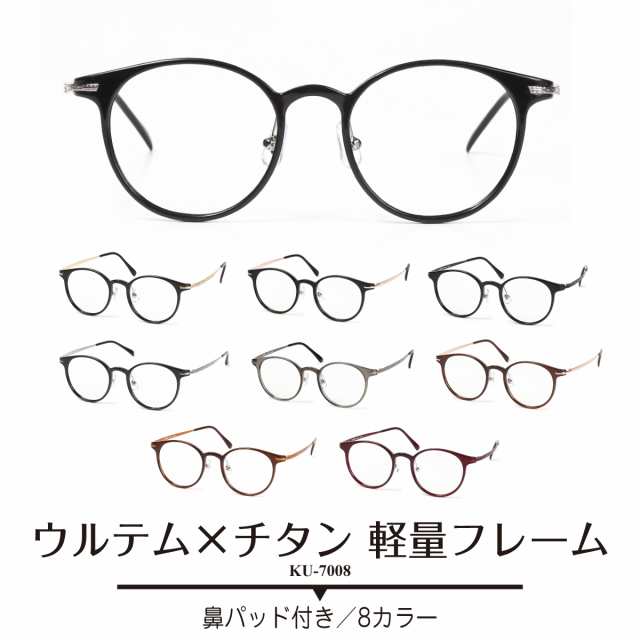 ウルテム×チタン 軽量フレーム
KU-7008
鼻パッド付き／8カラー